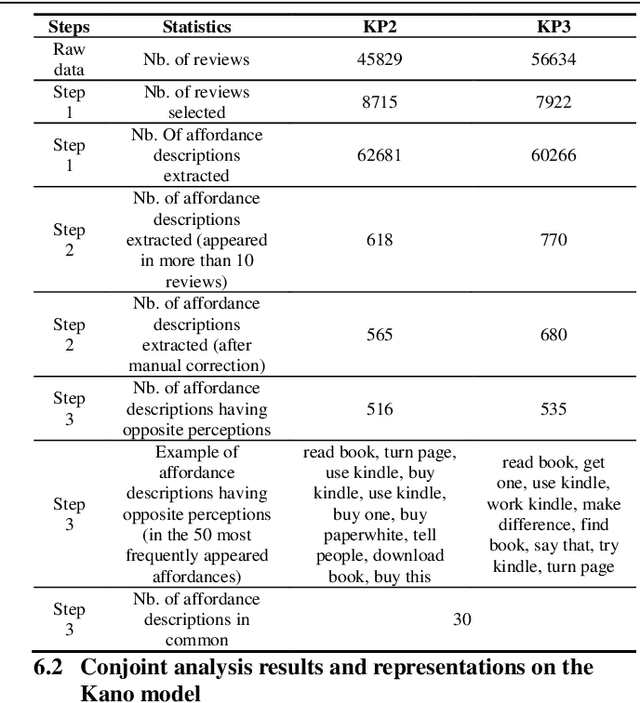 | Steps | Statistics | KP2 | KP3 |
|---|---|---|---|
| Raw data | Nb. of reviews | 45829 | 56634 |
| Step 1 | Nb. of reviews selected | 8715 | 7922 |
| Step 1 | Nb. Of affordance descriptions extracted | 62681 | 60266 |
| Step 2 | Nb. of affordance descriptions extracted (appeared in more than 10 reviews) | 618 | 770 |
| Step 2 | Nb. of affordance descriptions extracted (after manual correction) | 565 | 680 |
| Step 3 | Nb. of affordance descriptions having opposite perceptions | 516 | 535 |
| Step 3 | Example of affordance descriptions having opposite perceptions (in the 50 most frequently appeared affordances) | read book, turn page, use kindle, buy kindle, use kindle, buy one, buy paperwhite, tell people, download book, buy this | read book, get one, use kindle, work kindle, make difference, find book, say that, try kindle, turn page |
| Step 3 | Nb. of affordance descriptions in common | 30 | |

6.2 Conjoint analysis results and representations on the Kano model